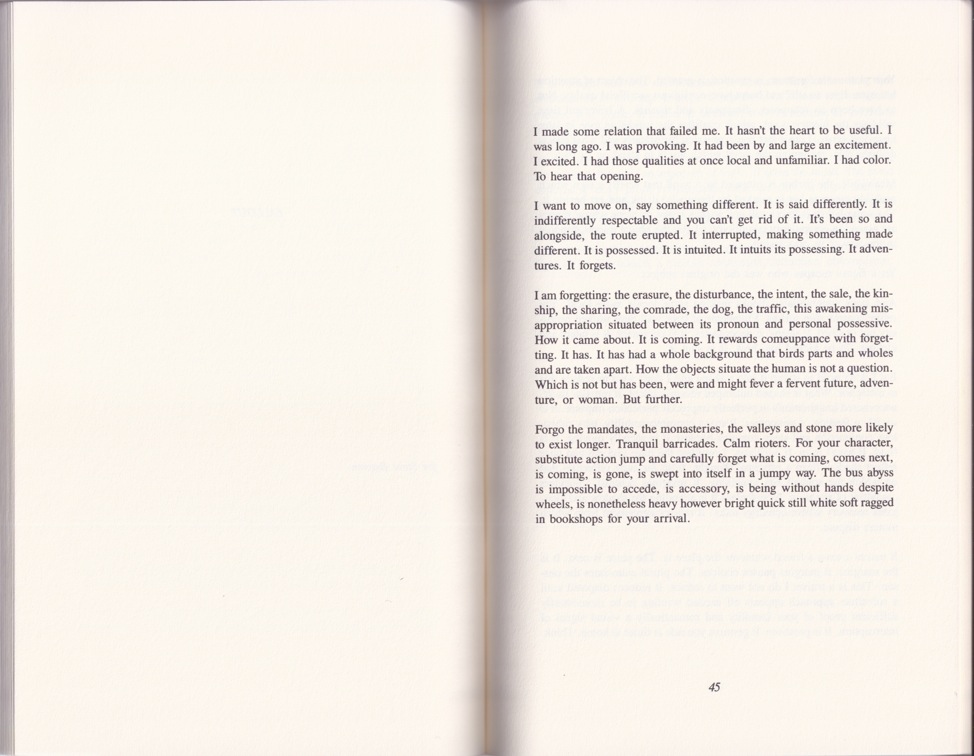 I made some relation that failed me. It hasn't the heart to be useful. I was long ago. I was provoking. It had been by and large an excitement. I excited. I had those qualities at once local and unfamiliar. I had color. To hear that opening.

I want to move on, say something different. It is said differently. It is indifferently respectable and you can't get rid of it. It's been so and alongside, the route erupted. It interrupted, making something made different. It is possessed. It is intuited. It intuits its possessing. It adventures. It forgets.

I am forgetting: the erasure, the disturbance, the intent, the sale, the kinship, the sharing, the comrade, the dog, the traffic, this awakening misappropriation situated between its pronoun and personal possessive. How it came about. It is coming. It rewards comeuppance with forgetting. It has. It has had a whole background that birds parts and wholes and are taken apart. How the objects situate the human is not a question. Which is not but has been, were and might fever a fervent future, adventure, or woman. But further.

Forgo the mandates, the monasteries, the valleys and stone more likely to exist longer. Tranquil barricades. Calm rioters. For your character, substitute action jump and carefully forget what is coming, comes next, is coming, is gone, is swept into itself in a jumpy way. The bus abyss is impossible to accede, is accessory, is being without hands despite wheels, is nonetheless heavy however bright quick still white soft ragged in bookshops for your arrival.

45